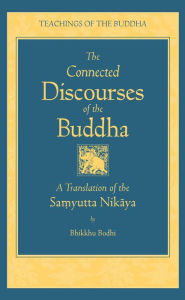 TEACHINGS OF THE BUDDHA

The Connected Discourses of the Buddha

A Translation of the Saṃyutta Nikāya

by

Bhikkhu Bodhi